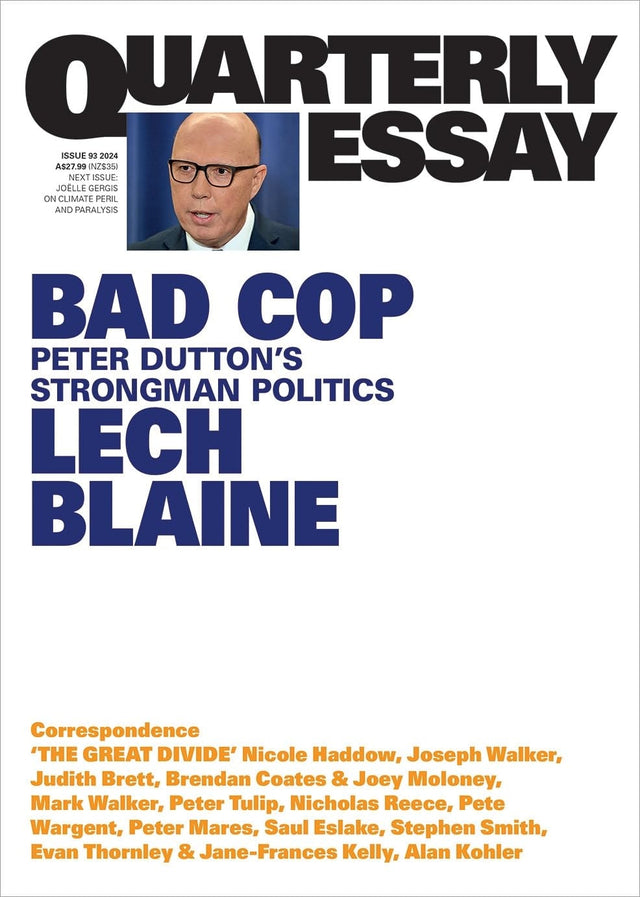 QUARTERLY ESSAY

ISSUE 93 2024
A$27.99 (NZ$35)
NEXT ISSUE:
JOËLLE GERGIS
ON CLIMATE PERIL
AND PARALYSIS

BAD COP
PETER DUTTON'S
STRONGMAN POLITICS
LECH
BLAINE

Correspondence
'THE GREAT DIVIDE' Nicole Haddow, Joseph Walker, Judith Brett, Brendan Coates & Joey Moloney, Mark Walker, Peter Tulip, Nicholas Reece, Pete Wargent, Peter Mares, Saul Eslake, Stephen Smith, Evan Thornley & Jane-Frances Kelly, Alan Kohler